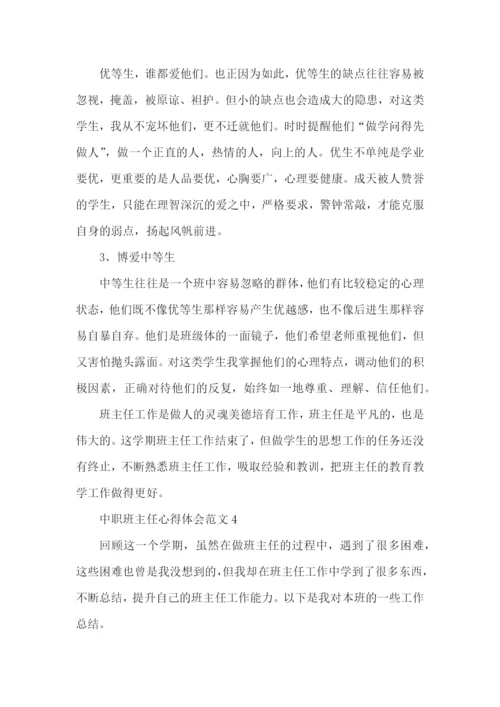 优等生，谁都爱他们。也正因为如此，优等生的缺点往往容易被忽视，掩盖，被原谅、袒护。但小的缺点也会造成大的隐患，对这类学生，我从不宠坏他们，更不迁就他们。时时提醒他们“做学问得先做人”，做一个正直的人，热情的人，向上的人。优生不单纯是学业要优，更重要的是人品要优，心胸要广，心理要健康。成天被人赞誉的学生，只能在理智深沉的爱之中，严格要求，警钟常敲，才能克服自身的弱点，扬起风帆前进。

3、博爱中等生

中等生往往是一个班中容易忽略的群体，他们有比较稳定的心理状态，他们既不像优等生那样容易产生优越感，也不像后进生那样容易自暴自弃。他们是班级体的一面镜子，他们希望老师重视他们，但又害怕抛头露面。对这类学生我掌握他们的心理特点，调动他们的积极因素，正确对待他们的反复，始终如一地尊重、理解、信任他们。

班主任工作是做人的灵魂美德培育工作，班主任是平凡的，也是伟大的。这学期班主任工作结束了，但做学生的思想工作的任务还没有终止，不断熟悉班主任工作，吸取经验和教训，把班主任的教育教学工作做得更好。

中职班主任心得体会范文4

回顾这一个学期，虽然在做班主任的过程中，遇到了很多困难，这些困难也曾是我没想到的，但我却在班主任工作中学到了很多东西，不断总结，提升自己的班主任工作能力。以下是我对本班的一些工作总结。